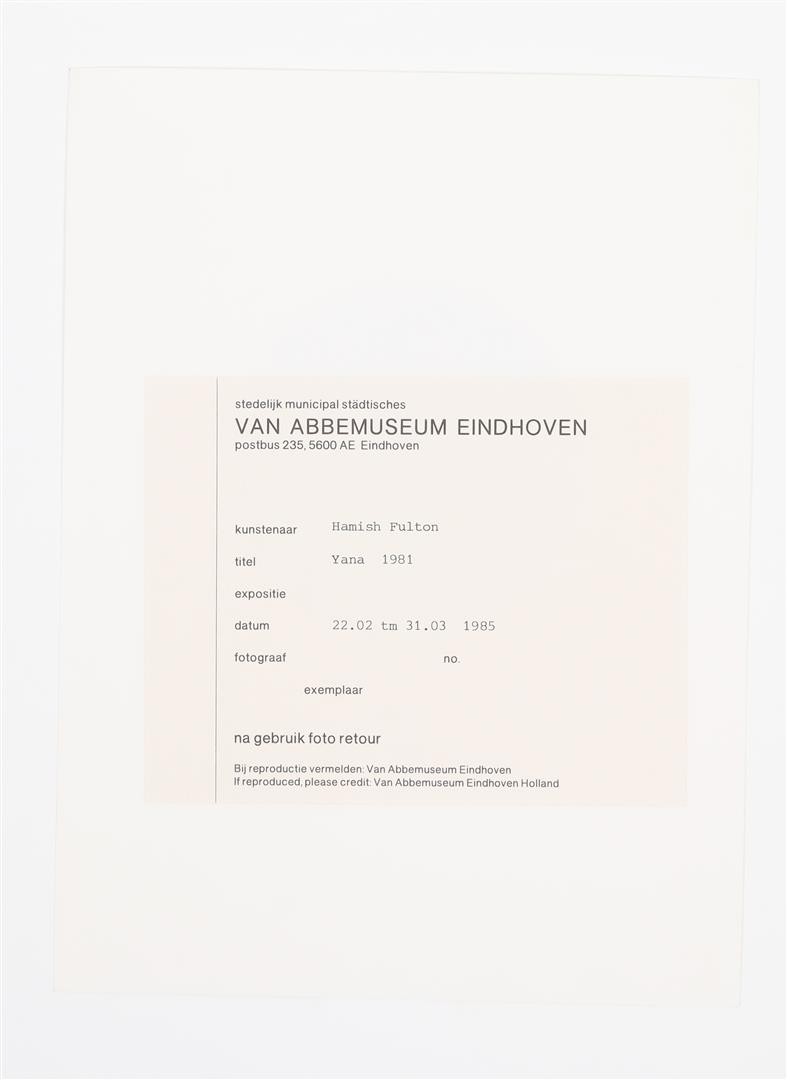 stedelijk municipal städtisches
VAN ABBEMUSEUM EINDHOVEN
postbus 235, 5600 AE Eindhoven

kunstenaar Hamish Fulton

titel Yana 1981

expositie

datum 22.02 tm 31.03 1985

fotograaf no.

exemplaar

na gebruik foto retour

Bij reproductie vermelden: Van Abbemuseum Eindhoven
If reproduced, please credit: Van Abbemuseum Eindhoven Holland